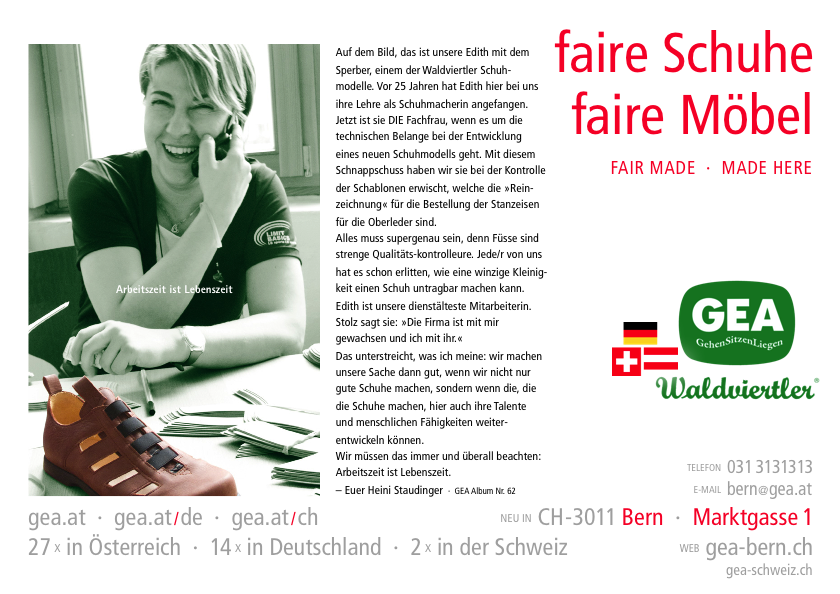 Arbeitszeit ist Lebenszeit

Auf dem Bild, das ist unsere Edith mit dem Sperber, einem der Waldviertler Schuhmodelle. Vor 25 Jahren hat Edith hier bei uns ihre Lehre als Schuhmacherin angefangen. Jetzt ist sie DIE Fachfrau, wenn es um die technischen Belange bei der Entwicklung eines neuen Schuhmodells geht. Mit diesem Schnappschuss haben wir sie bei der Kontrolle der Schablonen erwischt, welche die »Reinzeichnung« für die Bestellung der Stanzeisen für die Oberleder sind.

Alles muss supergenau sein, denn Füsse sind strenge Qualitäts-kontrolleure. Jede/r von uns hat es schon erlitten, wie eine winzige Kleinigkeit einen Schuh untragbar machen kann.

Edith ist unsere dienstälteste Mitarbeiterin. Stolz sagt sie: »Die Firma ist mit mir gewachsen und ich mit ihr.«

Das unterstreicht, was ich meine: wir machen unsere Sache dann gut, wenn wir nicht nur gute Schuhe machen, sondern wenn die, die die Schuhe machen, hier auch ihre Talente und menschlichen Fähigkeiten weiterentwickeln können.

Wir müssen das immer und überall beachten: Arbeitszeit ist Lebenszeit.

– Euer Heini Staudinger · GEA Album Nr. 62

faire Schuhe
faire Möbel

FAIR MADE · MADE HERE

GEA
GehenSitzenLiegen
Waldviertler®

TELEFON 031 3131313
E-MAIL bern@gea.at

gea.at · gea.at/de · gea.at/ch
27 x in Österreich · 14 x in Deutschland · 2 x in der Schweiz

NEU IN CH-3011 Bern · Marktgasse 1
WEB gea-bern.ch
gea-schweiz.ch